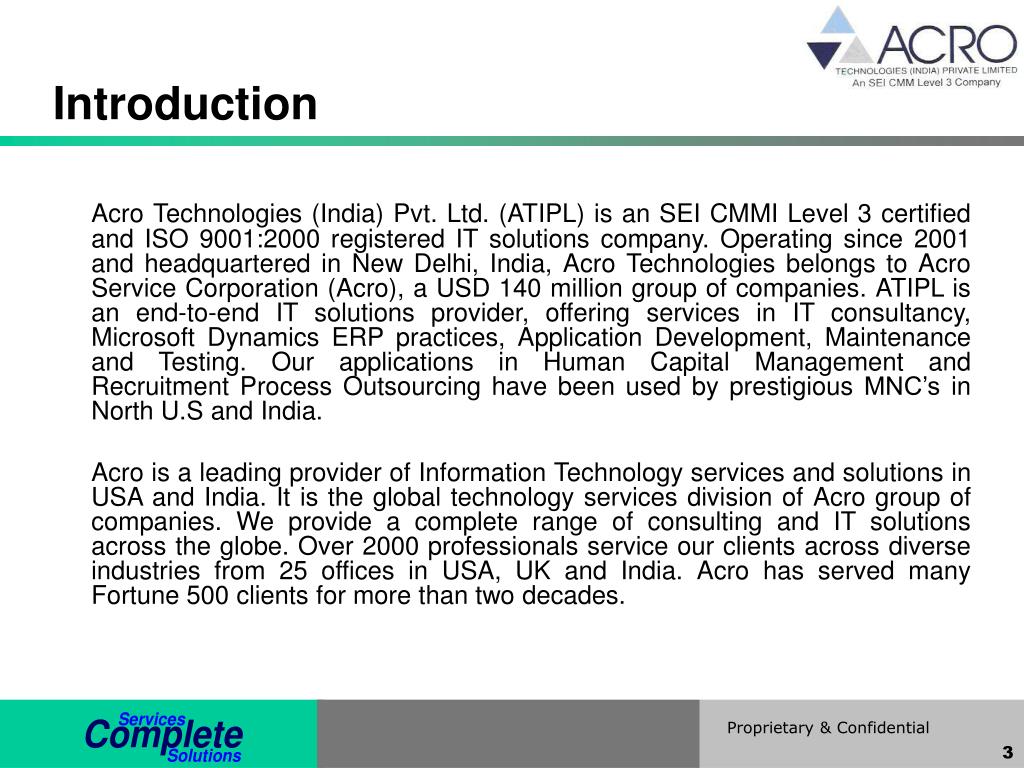 ACRO
TECHNOLOGIES (INDIA) PRIVATE LIMITED
An SEI CMM Level 3 Company

Introduction

Acro Technologies (India) Pvt. Ltd. (ATIPL) is an SEI CMMI Level 3 certified and ISO 9001:2000 registered IT solutions company. Operating since 2001 and headquartered in New Delhi, India, Acro Technologies belongs to Acro Service Corporation (Acro), a USD 140 million group of companies. ATIPL is an end-to-end IT solutions provider, offering services in IT consultancy, Microsoft Dynamics ERP practices, Application Development, Maintenance and Testing. Our applications in Human Capital Management and Recruitment Process Outsourcing have been used by prestigious MNC's in North U.S and India.

Acro is a leading provider of Information Technology services and solutions in USA and India. It is the global technology services division of Acro group of companies. We provide a complete range of consulting and IT solutions across the globe. Over 2000 professionals service our clients across diverse industries from 25 offices in USA, UK and India. Acro has served many Fortune 500 clients for more than two decades.

Services
Complete
Solutions

Proprietary & Confidential

3